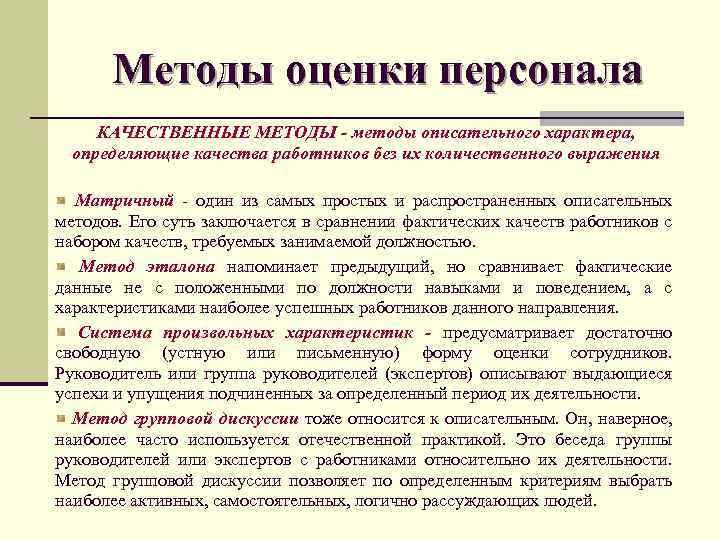 Методы оценки персонала

КАЧЕСТВЕННЫЕ МЕТОДЫ - методы описательного характера, определяющие качества работников без их количественного выражения

Матричный - один из самых простых и распространенных описательных методов. Его суть заключается в сравнении фактических качеств работников с набором качеств, требуемых занимаемой должностью.

Метод эталона напоминает предыдущий, но сравнивает фактические данные не с положенными по должности навыками и поведением, а с характеристиками наиболее успешных работников данного направления.

Система произвольных характеристик - предусматривает достаточно свободную (устную или письменную) форму оценки сотрудников. Руководитель или группа руководителей (экспертов) описывают выдающиеся успехи и упущения подчиненных за определенный период их деятельности.

Метод групповой дискуссии тоже относится к описательным. Он, наверное, наиболее часто используется отечественной практикой. Это беседа группы руководителей или экспертов с работниками относительно их деятельности. Метод групповой дискуссии позволяет по определенным критериям выбрать наиболее активных, самостоятельных, логично рассуждающих людей.